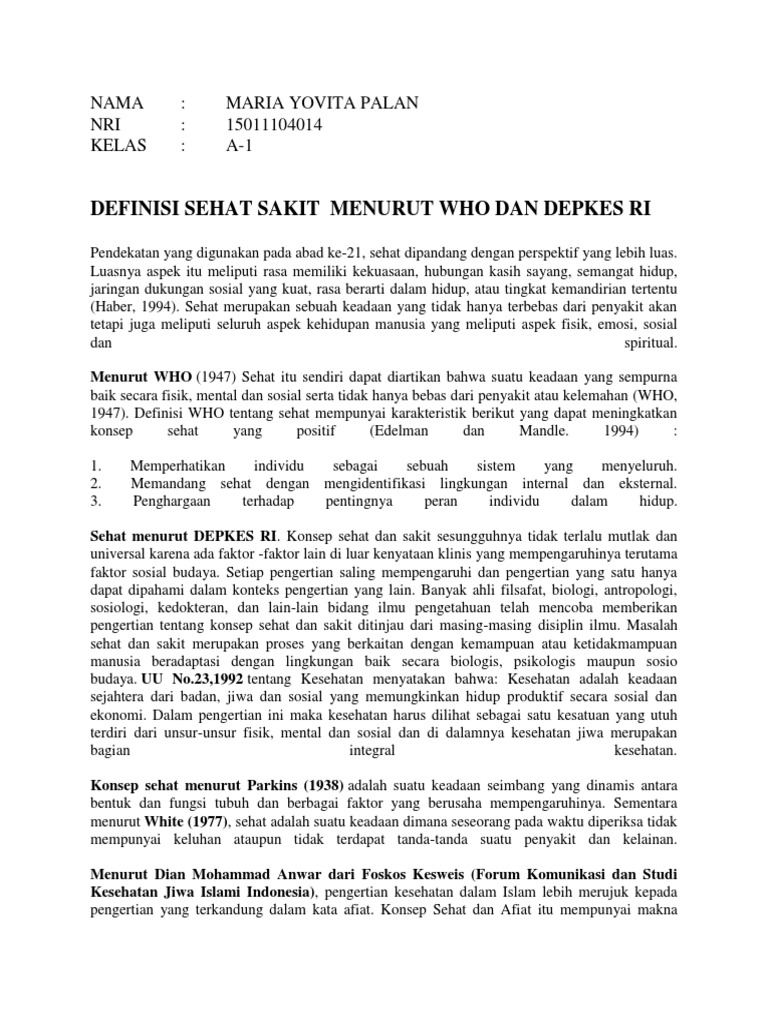 NAMA : MARIA YOVITA PALAN
NRI : 15011104014
KELAS : A-1

DEFINISI SEHAT SAKIT MENURUT WHO DAN DEPKES RI

Pendekatan yang digunakan pada abad ke-21, sehat dipandang dengan perspektif yang lebih luas. Luasnya aspek itu meliputi rasa memiliki kekuasaan, hubungan kasih sayang, semangat hidup, jaringan dukungan sosial yang kuat, rasa berarti dalam hidup, atau tingkat kemandirian tertentu (Haber, 1994). Sehat merupakan sebuah keadaan yang tidak hanya terbebas dari penyakit akan tetapi juga meliputi seluruh aspek kehidupan manusia yang meliputi aspek fisik, emosi, sosial dan spiritual.

Menurut WHO (1947) Sehat itu sendiri dapat diartikan bahwa suatu keadaan yang sempurna baik secara fisik, mental dan sosial serta tidak hanya bebas dari penyakit atau kelemahan (WHO, 1947). Definisi WHO tentang sehat mempunyai karakteristik berikut yang dapat meningkatkan konsep sehat yang positif (Edelman dan Mandle. 1994) :

1. Memperhatikan individu sebagai sebuah sistem yang menyeluruh.
2. Memandang sehat dengan mengidentifikasi lingkungan internal dan eksternal.
3. Penghargaan terhadap pentingnya peran individu dalam hidup.

Sehat menurut DEPKES RI. Konsep sehat dan sakit sesungguhnya tidak terlalu mutlak dan universal karena ada faktor -faktor lain di luar kenyataan klinis yang mempengaruhinya terutama faktor sosial budaya. Setiap pengertian saling mempengaruhi dan pengertian yang satu hanya dapat dipahami dalam konteks pengertian yang lain. Banyak ahli filsafat, biologi, antropologi, sosiologi, kedokteran, dan lain-lain bidang ilmu pengetahuan telah mencoba memberikan pengertian tentang konsep sehat dan sakit ditinjau dari masing-masing disiplin ilmu. Masalah sehat dan sakit merupakan proses yang berkaitan dengan kemampuan atau ketidakmampuan manusia beradaptasi dengan lingkungan baik secara biologis, psikologis maupun sosio budaya. UU No.23,1992 tentang Kesehatan menyatakan bahwa: Kesehatan adalah keadaan sejahtera dari badan, jiwa dan sosial yang memungkinkan hidup produktif secara sosial dan ekonomi. Dalam pengertian ini maka kesehatan harus dilihat sebagai satu kesatuan yang utuh terdiri dari unsur-unsur fisik, mental dan sosial dan di dalamnya kesehatan jiwa merupakan bagian integral kesehatan.

Konsep sehat menurut Parkins (1938) adalah suatu keadaan seimbang yang dinamis antara bentuk dan fungsi tubuh dan berbagai faktor yang berusaha mempengaruhinya. Sementara menurut White (1977), sehat adalah suatu keadaan dimana seseorang pada waktu diperiksa tidak mempunyai keluhan ataupun tidak terdapat tanda-tanda suatu penyakit dan kelainan.

Menurut Dian Mohammad Anwar dari Foskos Kesweis (Forum Komunikasi dan Studi Kesehatan Jiwa Islami Indonesia), pengertian kesehatan dalam Islam lebih merujuk kepada pengertian yang terkandung dalam kata afiat. Konsep Sehat dan Afiat itu mempunyai makna